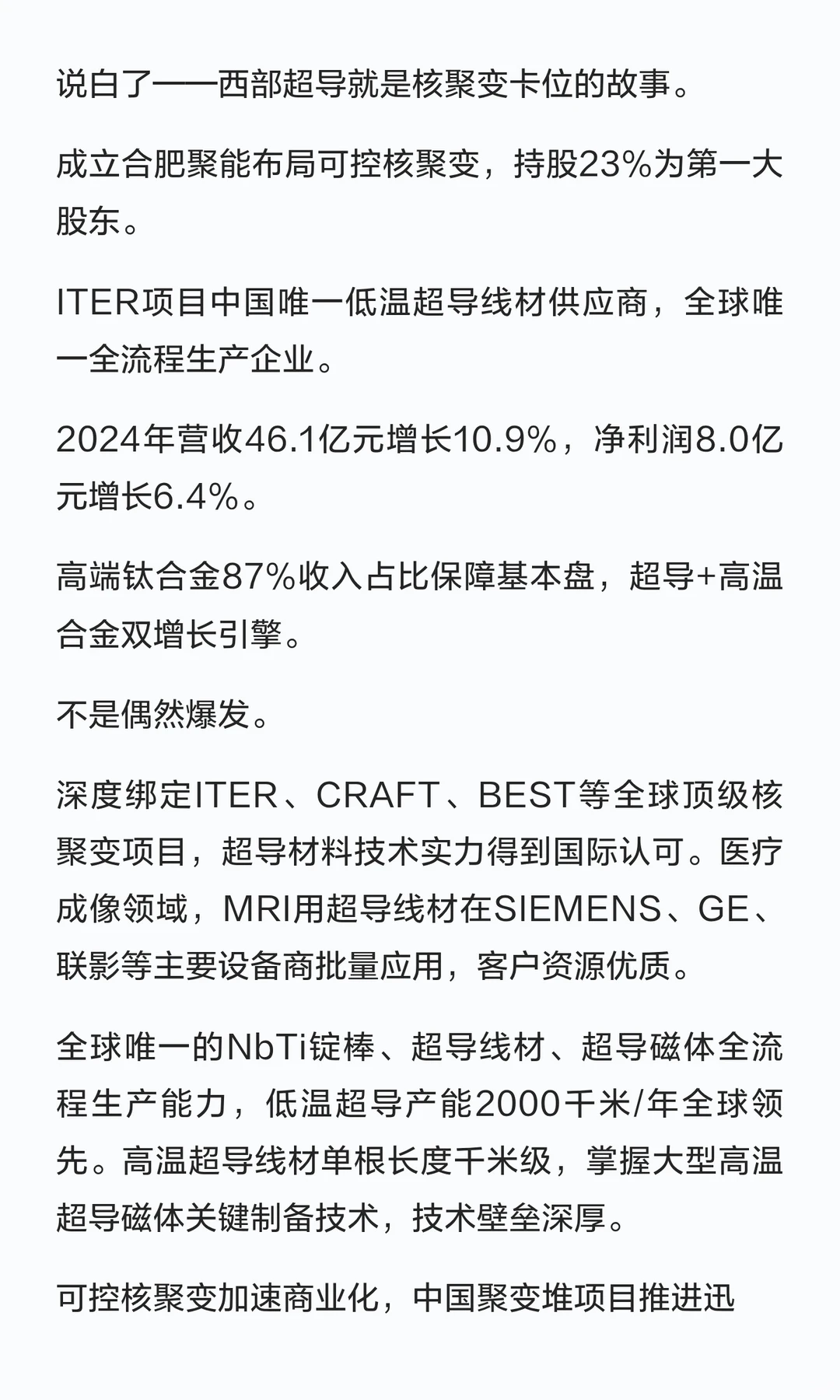 说白了——西部超导就是核聚变卡位的故事。

成立合肥聚能布局可控核聚变，持股23%为第一大股东。

ITER项目中国唯一低温超导线材供应商，全球唯一全流程生产企业。

2024年营收46.1亿元增长10.9%，净利润8.0亿元增长6.4%。

高端钛合金87%收入占比保障基本盘，超导+高温合金双增长引擎。

不是偶然爆发。

深度绑定ITER、CRAFT、BEST等全球顶级核聚变项目，超导材料技术实力得到国际认可。医疗成像领域，MRI用超导线材在SIEMENS、GE、联影等主要设备商批量应用，客户资源优质。

全球唯一的NbTi锭棒、超导线材、超导磁体全流程生产能力，低温超导产能2000千米/年全球领先。高温超导线材单根长度千米级，掌握大型高温超导磁体关键制备技术，技术壁垒深厚。

可控核聚变加速商业化，中国聚变堆项目推进迅